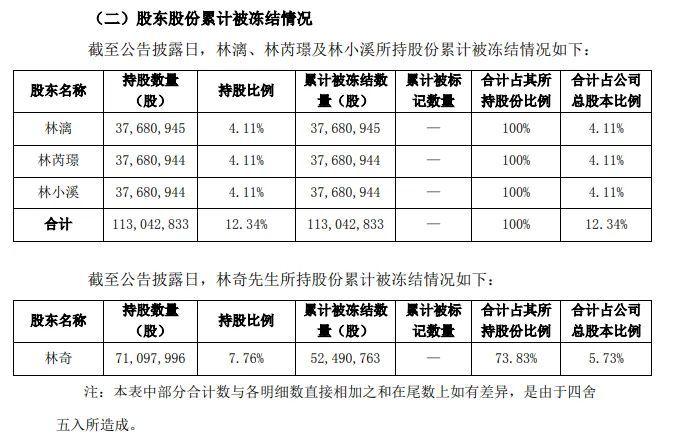 （二）股东股份累计被冻结情况

截至公告披露日，林漓、林芮璟及林小溪所持股份累计被冻结情况如下：

| 股东名称 | 持股数量（股） | 持股比例 | 累计被冻结数量（股） | 累计被标记数量 | 合计占其所持股份比例 | 合计占公司总股本比例 |
|---|---|---|---|---|---|---|
| 林漓 | 37,680,945 | 4.11% | 37,680,945 | — | 100% | 4.11% |
| 林芮璟 | 37,680,944 | 4.11% | 37,680,944 | — | 100% | 4.11% |
| 林小溪 | 37,680,944 | 4.11% | 37,680,944 | — | 100% | 4.11% |
| 合计 | 113,042,833 | 12.34% | 113,042,833 | — | 100% | 12.34% |

截至公告披露日，林奇先生所持股份累计被冻结情况如下：

| 股东名称 | 持股数量（股） | 持股比例 | 累计被冻结数量（股） | 累计被标记数量 | 合计占其所持股份比例 | 合计占公司总股本比例 |
|---|---|---|---|---|---|---|
| 林奇 | 71,097,996 | 7.76% | 52,490,763 | — | 73.83% | 5.73% |

注：本表中部分合计数与各明细数直接相加之和在尾数上如有差异，是由于四舍五入所造成。